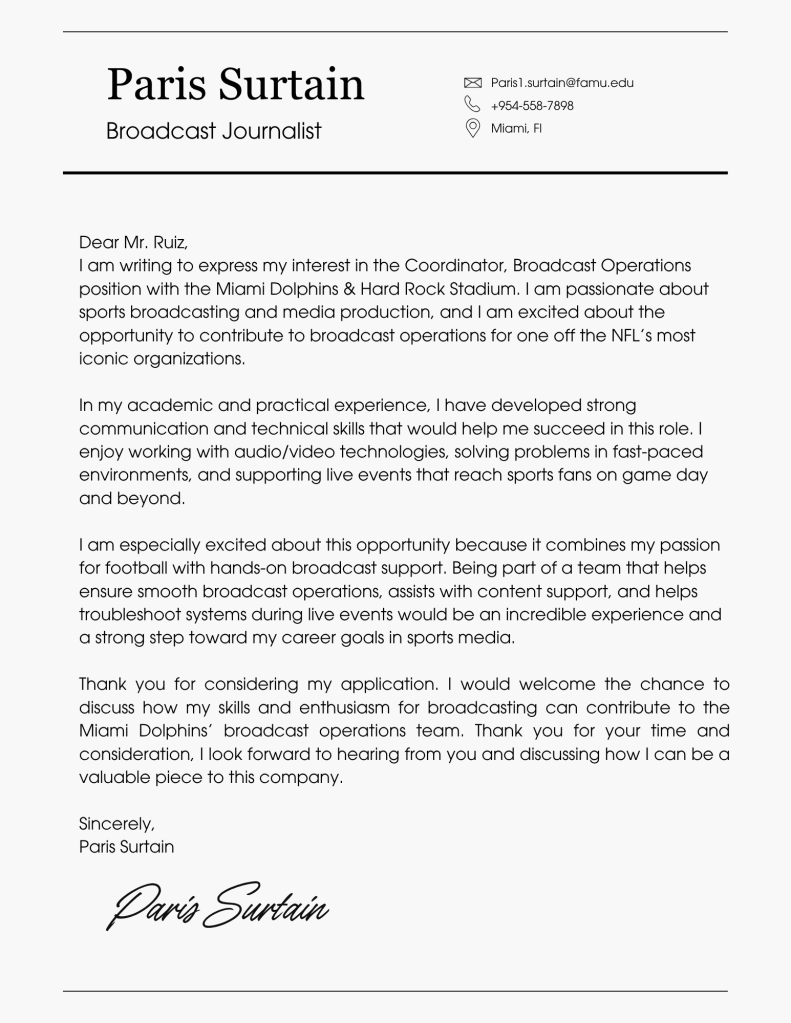 Paris Surtain

Broadcast Journalist

Paris1.surtain@famu.edu
+954-558-7898
Miami, Fl

Dear Mr. Ruiz,
I am writing to express my interest in the Coordinator, Broadcast Operations position with the Miami Dolphins & Hard Rock Stadium. I am passionate about sports broadcasting and media production, and I am excited about the opportunity to contribute to broadcast operations for one off the NFL's most iconic organizations.

In my academic and practical experience, I have developed strong communication and technical skills that would help me succeed in this role. I enjoy working with audio/video technologies, solving problems in fast-paced environments, and supporting live events that reach sports fans on game day and beyond.

I am especially excited about this opportunity because it combines my passion for football with hands-on broadcast support. Being part of a team that helps ensure smooth broadcast operations, assists with content support, and helps troubleshoot systems during live events would be an incredible experience and a strong step toward my career goals in sports media.

Thank you for considering my application. I would welcome the chance to discuss how my skills and enthusiasm for broadcasting can contribute to the Miami Dolphins' broadcast operations team. Thank you for your time and consideration, I look forward to hearing from you and discussing how I can be a valuable piece to this company.

Sincerely,
Paris Surtain

Paris Surtain